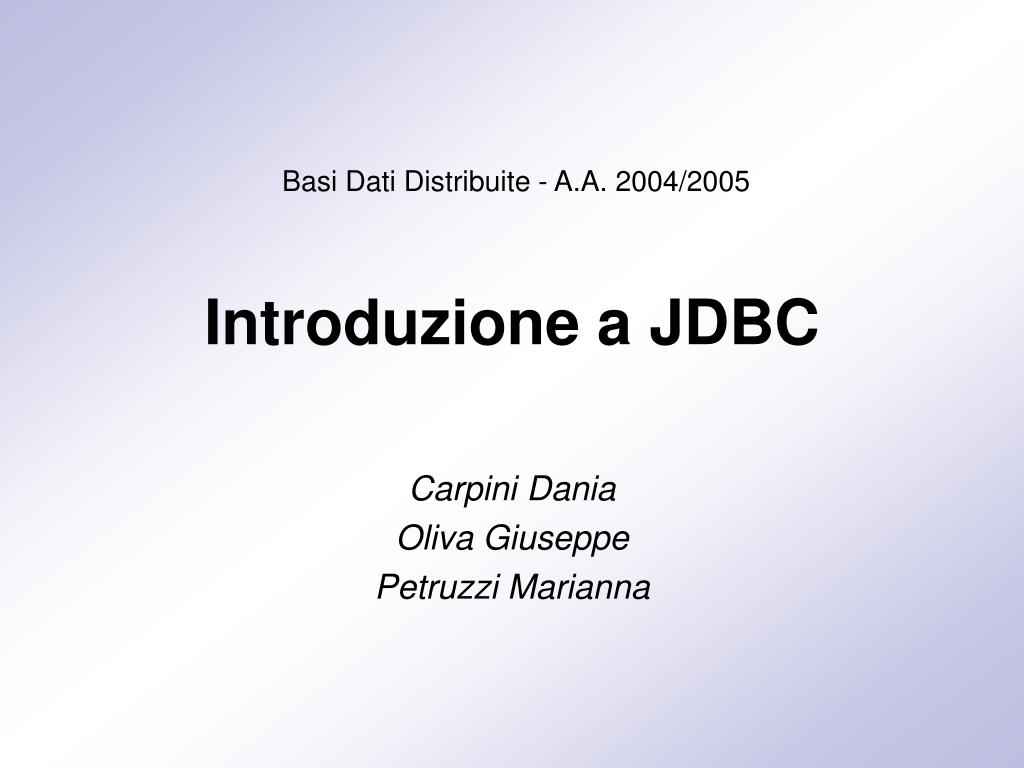 Basi Dati Distribuite - A.A. 2004/2005

Introduzione a JDBC

Carpini Dania
Oliva Giuseppe
Petruzzi Marianna